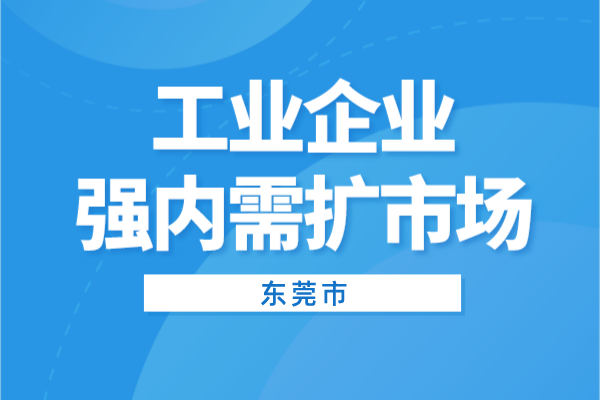 工业企业
强内需扩市场

东莞市